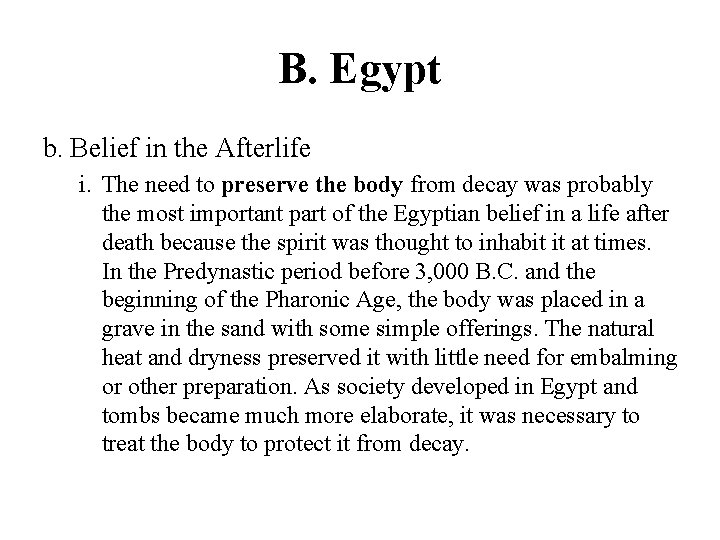 B. Egypt

b. Belief in the Afterlife

i. The need to preserve the body from decay was probably the most important part of the Egyptian belief in a life after death because the spirit was thought to inhabit it at times. In the Predynastic period before 3,000 B.C. and the beginning of the Pharonic Age, the body was placed in a grave in the sand with some simple offerings. The natural heat and dryness preserved it with little need for embalming or other preparation. As society developed in Egypt and tombs became much more elaborate, it was necessary to treat the body to protect it from decay.